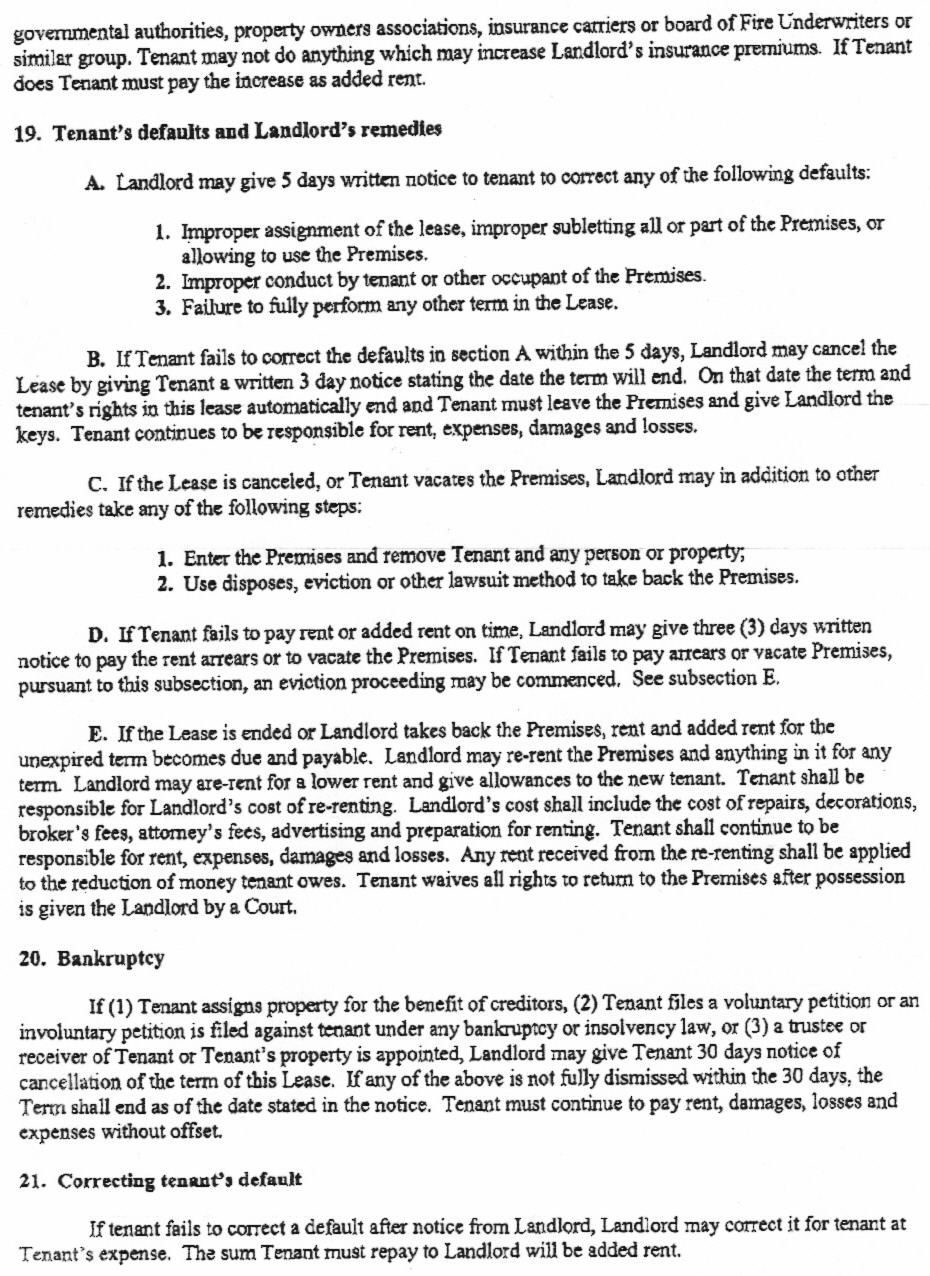 governmental authorities, property owners associations, insurance carriers or board of Fire Underwriters or similar group. Tenant may not do anything which may increase Landlord's insurance premiums. If Tenant does Tenant must pay the increase as added rent.

19. Tenant's defaults and Landlord's remedies

A. Landlord may give 5 days written notice to tenant to correct any of the following defaults:

1. Improper assignment of the lease, improper subletting all or part of the Premises, or allowing to use the Premises.
2. Improper conduct by tenant or other occupant of the Premises.
3. Failure to fully perform any other term in the Lease.

B. If Tenant fails to correct the defaults in section A within the 5 days, Landlord may cancel the Lease by giving Tenant a written 3 day notice stating the date the term will end. On that date the term and tenant's rights in this lease automatically end and Tenant must leave the Premises and give Landlord the keys. Tenant continues to be responsible for rent, expenses, damages and losses.

C. If the Lease is canceled, or Tenant vacates the Premises, Landlord may in addition to other remedies take any of the following steps:

1. Enter the Premises and remove Tenant and any person or property;
2. Use disposes, eviction or other lawsuit method to take back the Premises.

D. If Tenant fails to pay rent or added rent on time, Landlord may give three (3) days written notice to pay the rent arrears or to vacate the Premises. If Tenant fails to pay arrears or vacate Premises, pursuant to this subsection, an eviction proceeding may be commenced. See subsection E.

E. If the Lease is ended or Landlord takes back the Premises, rent and added rent for the unexpired term becomes due and payable. Landlord may re-rent the Premises and anything in it for any term. Landlord may are-rent for a lower rent and give allowances to the new tenant. Tenant shall be responsible for Landlord's cost of re-renting. Landlord's cost shall include the cost of repairs, decorations, broker's fees, attorney's fees, advertising and preparation for renting. Tenant shall continue to be responsible for rent, expenses, damages and losses. Any rent received from the re-renting shall be applied to the reduction of money tenant owes. Tenant waives all rights to return to the Premises after possession is given the Landlord by a Court.

20. Bankruptcy

If (1) Tenant assigns property for the benefit of creditors, (2) Tenant files a voluntary petition or an involuntary petition is filed against tenant under any bankruptcy or insolvency law, or (3) a trustee or receiver of Tenant or Tenant's property is appointed, Landlord may give Tenant 30 days notice of cancellation of the term of this Lease. If any of the above is not fully dismissed within the 30 days, the Term shall end as of the date stated in the notice. Tenant must continue to pay rent, damages, losses and expenses without offset.

21. Correcting tenant's default

If tenant fails to correct a default after notice from Landlord, Landlord may correct it for tenant at Tenant's expense. The sum Tenant must repay to Landlord will be added rent.